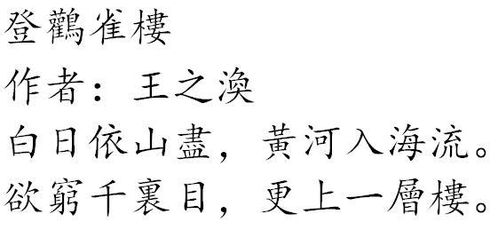 登鸛雀樓
作者：王之渙
白日依山盡，黃河入海流。
欲窮千裏目，更上一層樓。